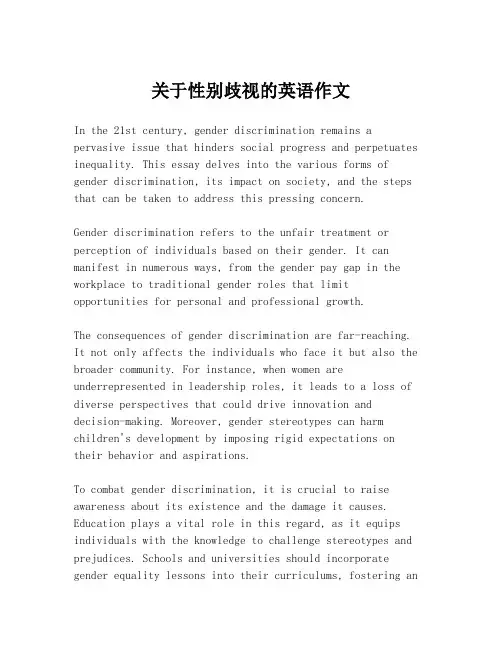 关于性别歧视的英语作文

In the 21st century, gender discrimination remains a pervasive issue that hinders social progress and perpetuates inequality. This essay delves into the various forms of gender discrimination, its impact on society, and the steps that can be taken to address this pressing concern.

Gender discrimination refers to the unfair treatment or perception of individuals based on their gender. It can manifest in numerous ways, from the gender pay gap in the workplace to traditional gender roles that limit opportunities for personal and professional growth.

The consequences of gender discrimination are far-reaching. It not only affects the individuals who face it but also the broader community. For instance, when women are underrepresented in leadership roles, it leads to a loss of diverse perspectives that could drive innovation and decision-making. Moreover, gender stereotypes can harm children's development by imposing rigid expectations on their behavior and aspirations.

To combat gender discrimination, it is crucial to raise awareness about its existence and the damage it causes. Education plays a vital role in this regard, as it equips individuals with the knowledge to challenge stereotypes and prejudices. Schools and universities should incorporate gender equality lessons into their curriculums, fostering an